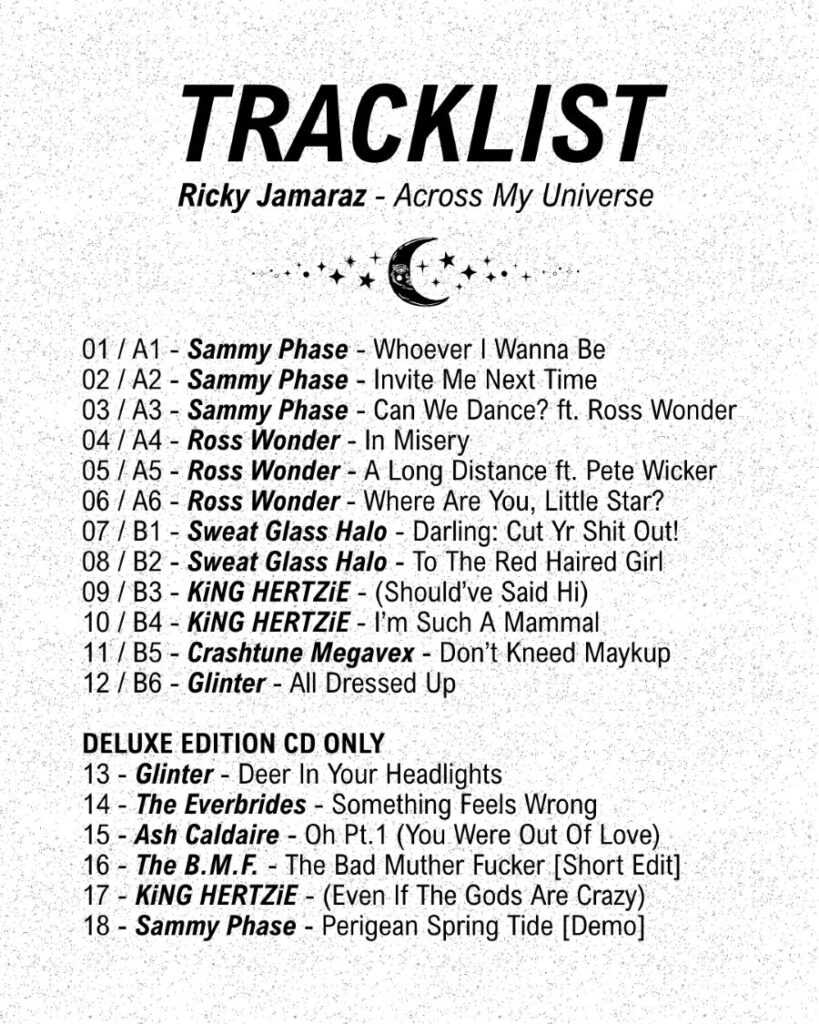 TRACKLIST
Ricky Jamaraz - Across My Universe

01 / A1 - Sammy Phase - Whoever I Wanna Be
02 / A2 - Sammy Phase - Invite Me Next Time
03 / A3 - Sammy Phase - Can We Dance? ft. Ross Wonder
04 / A4 - Ross Wonder - In Misery
05 / A5 - Ross Wonder - A Long Distance ft. Pete Wicker
06 / A6 - Ross Wonder - Where Are You, Little Star?
07 / B1 - Sweat Glass Halo - Darling: Cut Yr Shit Out!
08 / B2 - Sweat Glass Halo - To The Red Haired Girl
09 / B3 - KiNG HERTZiE - (Should've Said Hi)
10 / B4 - KiNG HERTZiE - I'm Such A Mammal
11 / B5 - Crashtune Megavex - Don't Kneed Maykup
12 / B6 - Glinter - All Dressed Up

DELUXE EDITION CD ONLY
13 - Glinter - Deer In Your Headlights
14 - The Everbrides - Something Feels Wrong
15 - Ash Caldaire - Oh Pt.1 (You Were Out Of Love)
16 - The B.M.F. - The Bad Muther Fucker [Short Edit]
17 - KiNG HERTZiE - (Even If The Gods Are Crazy)
18 - Sammy Phase - Perigean Spring Tide [Demo]